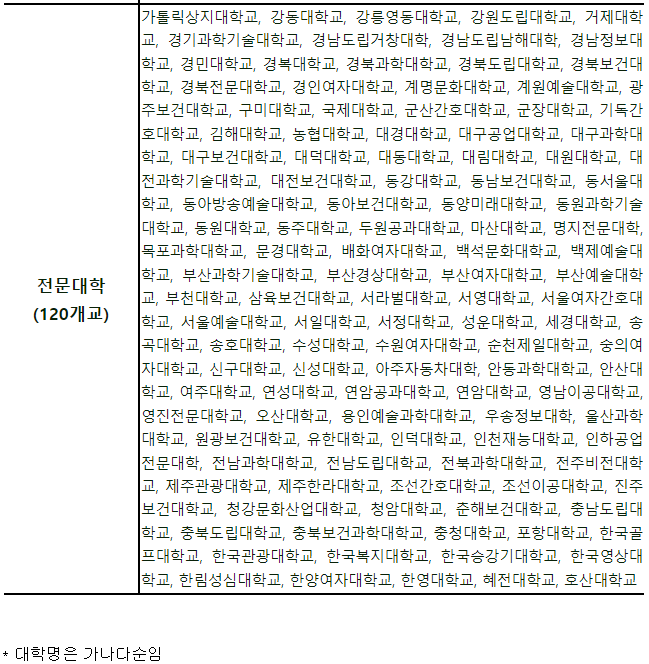 | 전문대학 (120개교) | 가톨릭상지대학교, 강동대학교, 강릉영동대학교, 강원도립대학교, 거제대학교, 경기과학기술대학교, 경남도립거창대학, 경남도립남해대학, 경남정보대학교, 경민대학교, 경복대학교, 경북과학대학교, 경북도립대학교, 경북보건대학교, 경북전문대학교, 경인여자대학교, 계명문화대학교, 계원예술대학교, 광주보건대학교, 구미대학교, 국제대학교, 군산간호대학교, 군장대학교, 기독간호대학교, 김해대학교, 농협대학교, 대경대학교, 대구공업대학교, 대구과학대학교, 대구보건대학교, 대덕대학교, 대동대학교, 대림대학교, 대원대학교, 대전과학기술대학교, 대전보건대학교, 동강대학교, 동남보건대학교, 동서울대학교, 동아방송예술대학교, 동아보건대학교, 동양미래대학교, 동원과학기술대학교, 동원대학교, 동주대학교, 두원공과대학교, 마산대학교, 명지전문대학, 목포과학대학교, 문경대학교, 배화여자대학교, 백석문화대학교, 백제예술대학교, 부산과학기술대학교, 부산경상대학교, 부산여자대학교, 부산예술대학교, 부천대학교, 삼육보건대학교, 서라벌대학교, 서영대학교, 서울여자간호대학교, 서울예술대학교, 서일대학교, 서정대학교, 성운대학교, 세경대학교, 송곡대학교, 송호대학교, 수성대학교, 수원여자대학교, 순천제일대학교, 숭의여자대학교, 신구대학교, 신성대학교, 아주자동차대학, 안동과학대학교, 안산대학교, 여주대학교, 연성대학교, 연암공과대학교, 연암대학교, 영남이공대학교, 영진전문대학교, 오산대학교, 용인예술과학대학교, 우송정보대학, 울산과학대학교, 원광보건대학교, 유한대학교, 인덕대학교, 인천재능대학교, 인하공업전문대학, 전남과학대학교, 전남도립대학교, 전북과학대학교, 전주비전대학교, 제주관광대학교, 제주한라대학교, 조선간호대학교, 조선이공대학교, 진주보건대학교, 청강문화산업대학교, 청암대학교, 춘해보건대학교, 충남도립대학교, 충북도립대학교, 충북보건과학대학교, 충청대학교, 포항대학교, 한국골프대학교, 한국관광대학교, 한국복지대학교, 한국승강기대학교, 한국영상대학교, 한림성심대학교, 한양여자대학교, 한영대학교, 혜전대학교, 호산대학교 |
|---|---|

* 대학명은 가나다순임